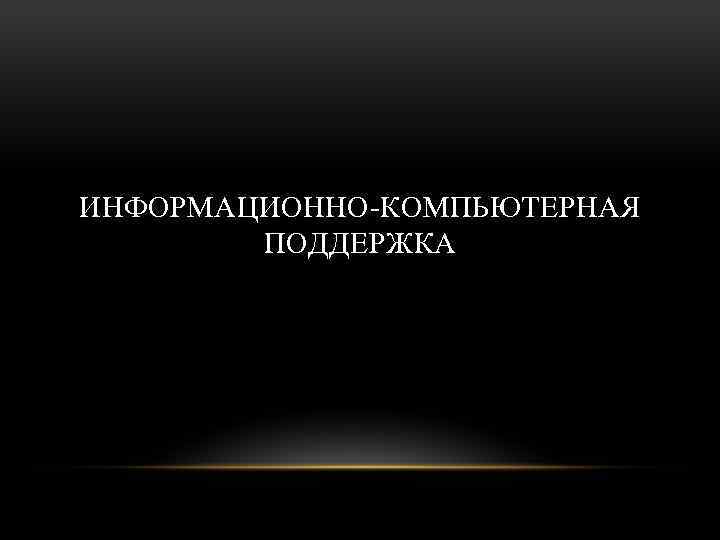 ИНФОРМАЦИОННО-КОМПЬЮТЕРНАЯ ПОДДЕРЖКА